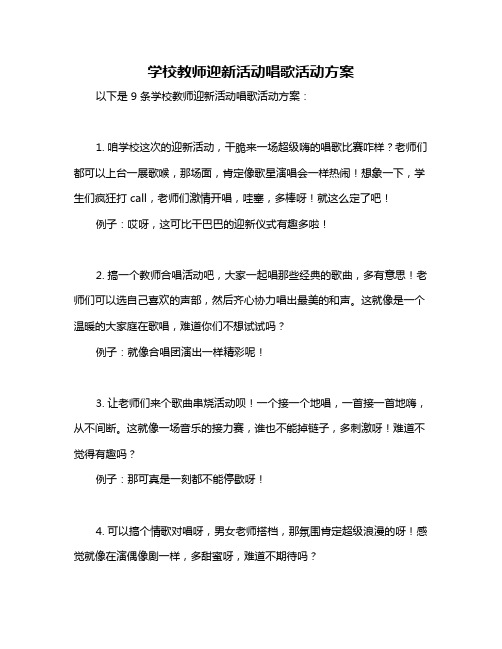 学校教师迎新活动唱歌活动方案

以下是 9 条学校教师迎新活动唱歌活动方案：

1. 咱学校这次的迎新活动，干脆来一场超级嗨的唱歌比赛咋样？老师们都可以上台一展歌喉，那场面，肯定像歌星演唱会一样热闹！想象一下，学生们疯狂打 call，老师们激情开唱，哇塞，多棒呀！就这么定了吧！

例子：哎呀，这可比干巴巴的迎新仪式有趣多啦！

2. 搞一个教师合唱活动吧，大家一起唱那些经典的歌曲，多有意思！老师们可以选自己喜欢的声部，然后齐心协力唱出最美的和声。这就像是一个温暖的大家庭在歌唱，难道你们不想试试吗？

例子：就像合唱团演出一样精彩呢！

3. 让老师们来个歌曲串烧活动呗！一个接一个地唱，一首接一首地嗨，从不间断。这就像一场音乐的接力赛，谁也不能掉链子，多刺激呀！难道不觉得有趣吗？

例子：那可真是一刻都不能停歇呀！

4. 可以搞个情歌对唱呀，男女老师搭档，那氛围肯定超级浪漫的呀！感觉就像在演偶像剧一样，多甜蜜呀，难道不期待吗？